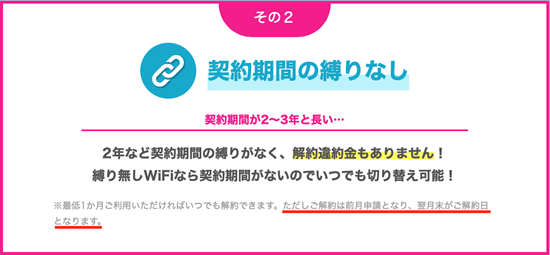 その２

契約期間の縛りなし

契約期間が2〜3年と長い…

2年など契約期間の縛りがなく、解約違約金もありません！
縛り無しWiFiなら契約期間がないのでいつでも切り替え可能！

※最低1か月ご利用いただければいつでも解約できます。ただしご解約は前月申請となり、翌月末がご解約日となります。